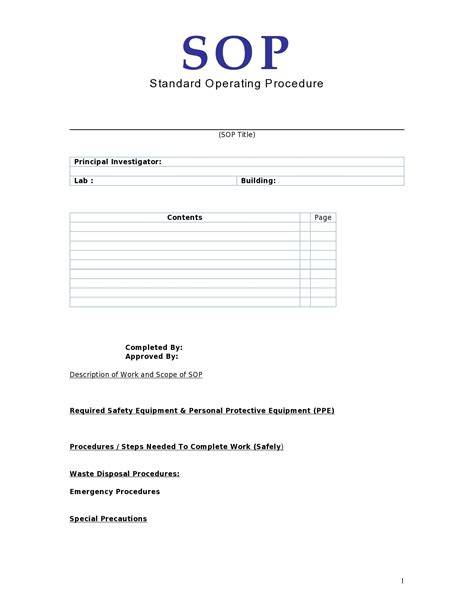 SOP
Standard Operating Procedure

(SOP Title)

| Principal Investigator: | |
|---|---|
| Lab : | Building: |

| Contents | | Page |
|---|---|---|
| | | |
| | | |
| | | |
| | | |
| | | |
| | | |
| | | |
| | | |
| | | |

Completed By:
Approved By:

Description of Work and Scope of SOP

Required Safety Equipment & Personal Protective Equipment (PPE)

Procedures / Steps Needed To Complete Work (Safely)

Waste Disposal Procedures:

Emergency Procedures

Special Precautions

1